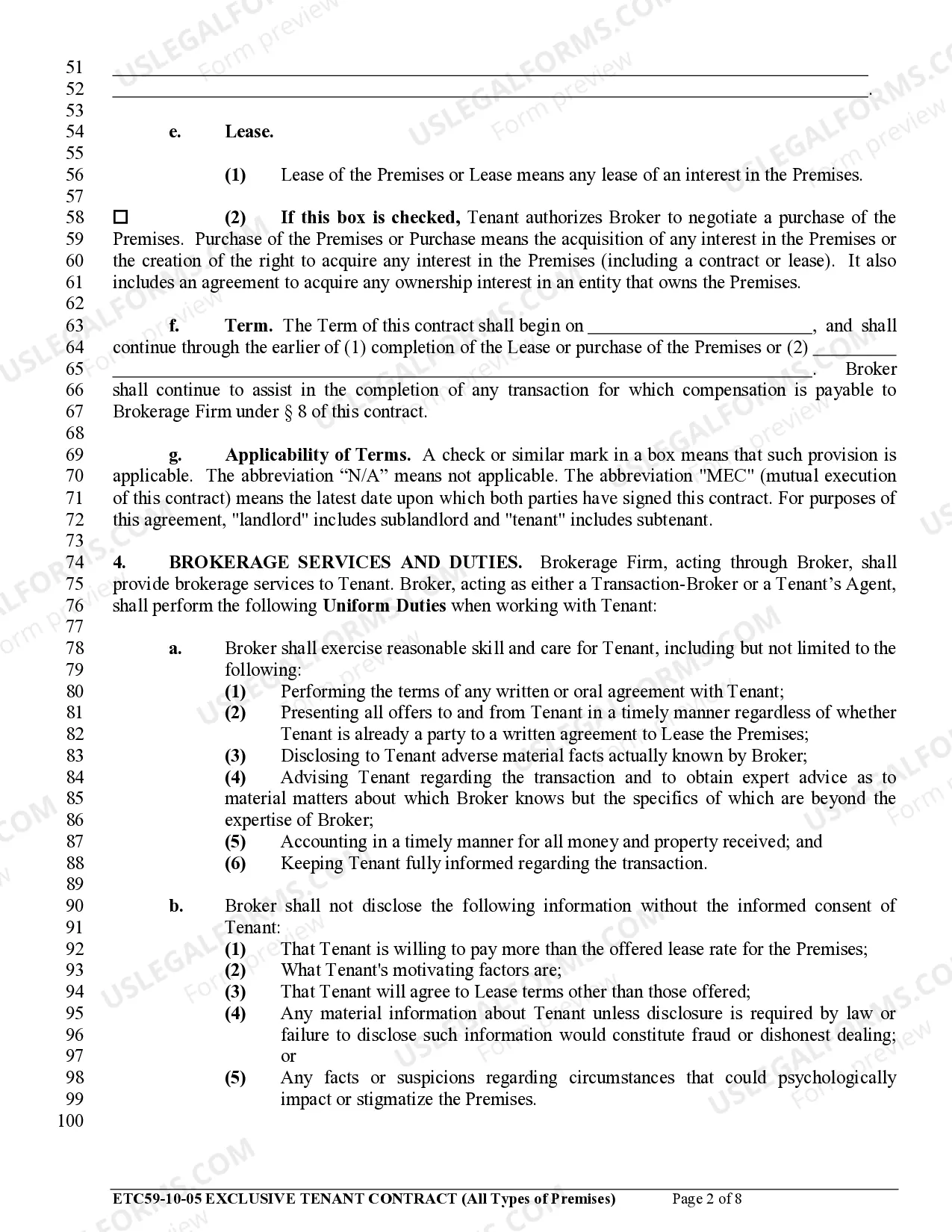 51 ____
52 ____.
53
54 e. Lease.
55
56 (1) Lease of the Premises or Lease means any lease of an interest in the Premises.
57
58 ☐ (2) If this box is checked, Tenant authorizes Broker to negotiate a purchase of the
59 Premises. Purchase of the Premises or Purchase means the acquisition of any interest in the Premises or
60 the creation of the right to acquire any interest in the Premises (including a contract or lease). It also
61 includes an agreement to acquire any ownership interest in an entity that owns the Premises.
62
63 f. Term. The Term of this contract shall begin on ____, and shall
64 continue through the earlier of (1) completion of the Lease or purchase of the Premises or (2) ____
65 ____. Broker
66 shall continue to assist in the completion of any transaction for which compensation is payable to
67 Brokerage Firm under § 8 of this contract.
68
69 g. Applicability of Terms. A check or similar mark in a box means that such provision is
70 applicable. The abbreviation "N/A" means not applicable. The abbreviation "MEC" (mutual execution
71 of this contract) means the latest date upon which both parties have signed this contract. For purposes of
72 this agreement, "landlord" includes sublandlord and "tenant" includes subtenant.
73
74 4. BROKERAGE SERVICES AND DUTIES. Brokerage Firm, acting through Broker, shall
75 provide brokerage services to Tenant. Broker, acting as either a Transaction-Broker or a Tenant's Agent,
76 shall perform the following Uniform Duties when working with Tenant:
77
78 a. Broker shall exercise reasonable skill and care for Tenant, including but not limited to the
79 following:
80 (1) Performing the terms of any written or oral agreement with Tenant;
81 (2) Presenting all offers to and from Tenant in a timely manner regardless of whether
82 Tenant is already a party to a written agreement to Lease the Premises;
83 (3) Disclosing to Tenant adverse material facts actually known by Broker;
84 (4) Advising Tenant regarding the transaction and to obtain expert advice as to
85 material matters about which Broker knows but the specifics of which are beyond the
86 expertise of Broker;
87 (5) Accounting in a timely manner for all money and property received; and
88 (6) Keeping Tenant fully informed regarding the transaction.
89
90 b. Broker shall not disclose the following information without the informed consent of
91 Tenant:
92 (1) That Tenant is willing to pay more than the offered lease rate for the Premises;
93 (2) What Tenant's motivating factors are;
94 (3) That Tenant will agree to Lease terms other than those offered;
95 (4) Any material information about Tenant unless disclosure is required by law or
96 failure to disclose such information would constitute fraud or dishonest dealing;
97 or
98 (5) Any facts or suspicions regarding circumstances that could psychologically
99 impact or stigmatize the Premises.
100

ETC59-10-05 EXCLUSIVE TENANT CONTRACT (All Types of Premises) Page 2 of 8

USLEGALFORMS.COM Form preview